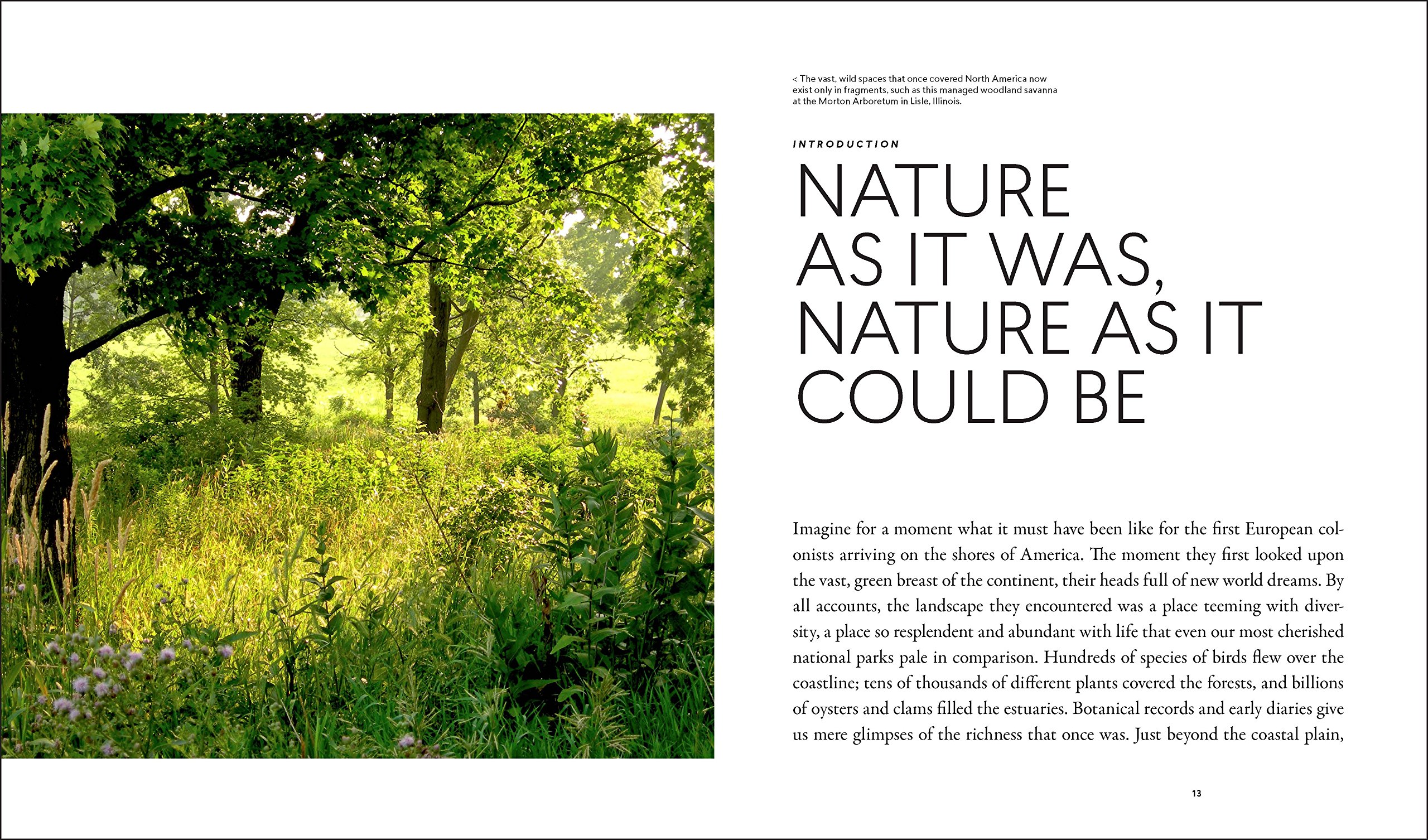 < The vast, wild spaces that once covered North America now exist only in fragments, such as this managed woodland savanna at the Morton Arboretum in Lisle, Illinois.

INTRODUCTION

NATURE AS IT WAS, NATURE AS IT COULD BE

Imagine for a moment what it must have been like for the first European colonists arriving on the shores of America. The moment they first looked upon the vast, green breast of the continent, their heads full of new world dreams. By all accounts, the landscape they encountered was a place teeming with diversity, a place so resplendent and abundant with life that even our most cherished national parks pale in comparison. Hundreds of species of birds flew over the coastline; tens of thousands of different plants covered the forests, and billions of oysters and clams filled the estuaries. Botanical records and early diaries give us mere glimpses of the richness that once was. Just beyond the coastal plain,

13